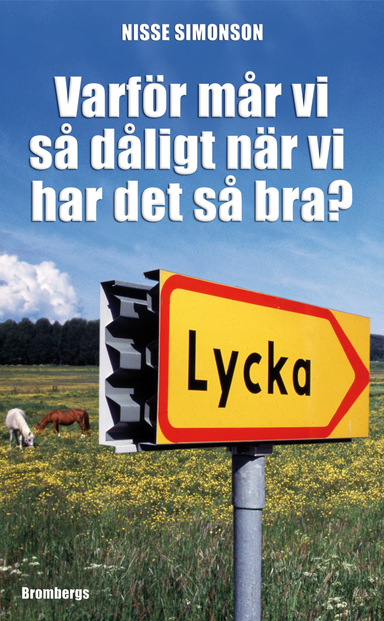 NISSE SIMONSON

Varför mår vi så dåligt när vi har det så bra?

Lycka

Brombergs